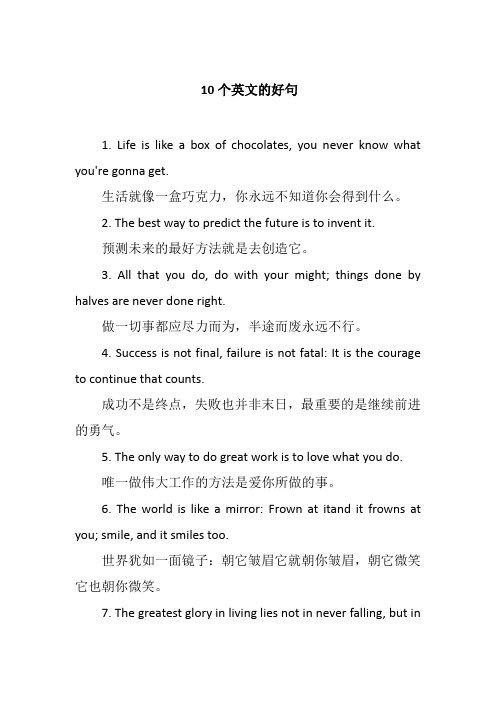 10个英文的好句

1. Life is like a box of chocolates, you never know what you're gonna get.

生活就像一盒巧克力，你永远不知道你会得到什么。

2. The best way to predict the future is to invent it.

预测未来的最好方法就是去创造它。

3. All that you do, do with your might; things done by halves are never done right.

做一切事都应尽力而为，半途而废永远不行。

4. Success is not final, failure is not fatal: It is the courage to continue that counts.

成功不是终点，失败也并非末日，最重要的是继续前进的勇气。

5. The only way to do great work is to love what you do.

唯一做伟大工作的方法是爱你所做的事。

6. The world is like a mirror: Frown at itand it frowns at you; smile, and it smiles too.

世界犹如一面镜子：朝它皱眉它就朝你皱眉，朝它微笑它也朝你微笑。

7. The greatest glory in living lies not in never falling, but in